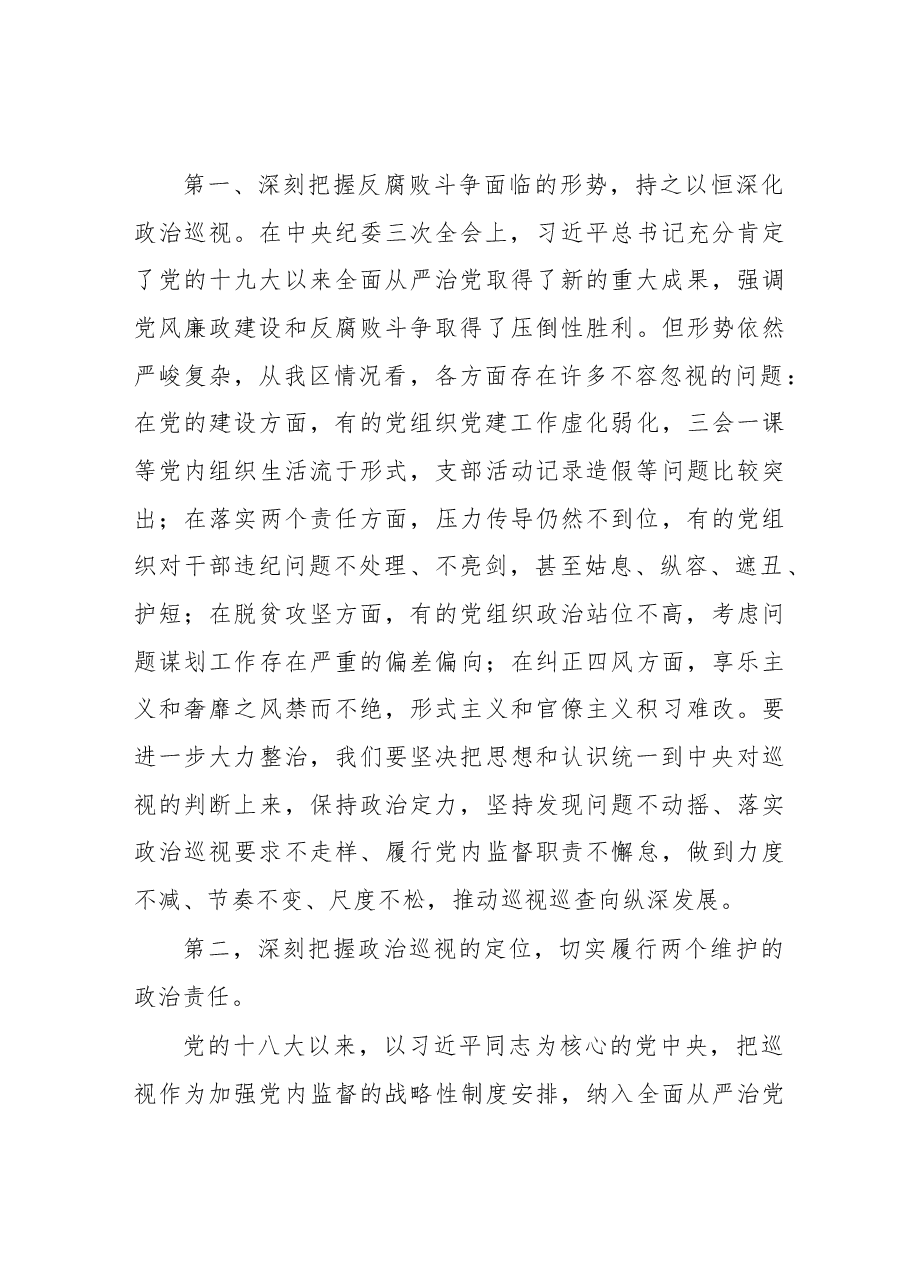 第一、深刻把握反腐败斗争面临的形势，持之以恒深化政治巡视。在中央纪委三次全会上，习近平总书记充分肯定了党的十九大以来全面从严治党取得了新的重大成果，强调党风廉政建设和反腐败斗争取得了压倒性胜利。但形势依然严峻复杂，从我区情况看，各方面存在许多不容忽视的问题：在党的建设方面，有的党组织党建工作虚化弱化，三会一课等党内组织生活流于形式，支部活动记录造假等问题比较突出；在落实两个责任方面，压力传导仍然不到位，有的党组织对干部违纪问题不处理、不亮剑，甚至姑息、纵容、遮丑、护短；在脱贫攻坚方面，有的党组织政治站位不高，考虑问题谋划工作存在严重的偏差偏向；在纠正四风方面，享乐主义和奢靡之风禁而不绝，形式主义和官僚主义积习难改。要进一步大力整治，我们要坚决把思想和认识统一到中央对巡视的判断上来，保持政治定力，坚持发现问题不动摇、落实政治巡视要求不走样、履行党内监督职责不懈怠，做到力度不减、节奏不变、尺度不松，推动巡视巡查向纵深发展。

第二，深刻把握政治巡视的定位，切实履行两个维护的政治责任。

党的十八大以来，以习近平同志为核心的党中央，把巡视作为加强党内监督的战略性制度安排，纳入全面从严治党